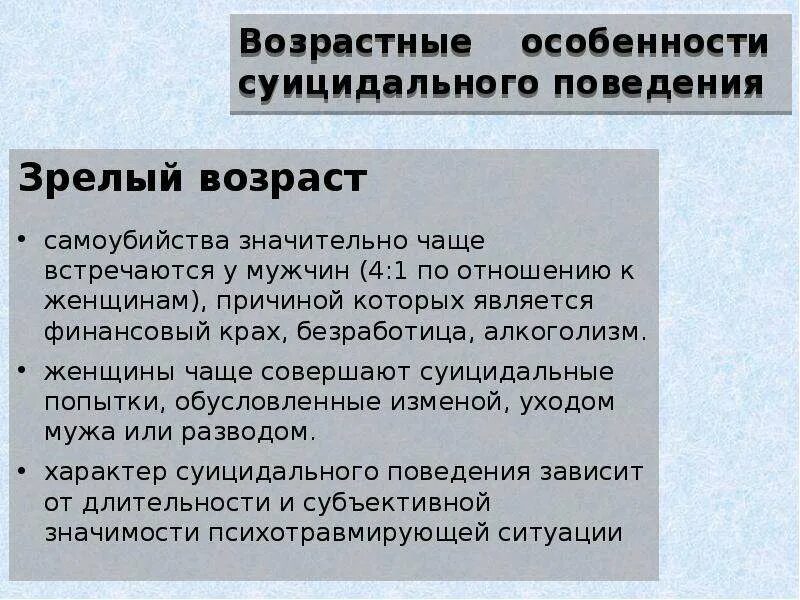 Возрастные особенности суицидального поведения

Зрелый возраст

• самоубийства значительно чаще встречаются у мужчин (4:1 по отношению к женщинам), причиной которых является финансовый крах, безработица, алкоголизм.

• женщины чаще совершают суицидальные попытки, обусловленные изменой, уходом мужа или разводом.

• характер суицидального поведения зависит от длительности и субъективной значимости психотравмирующей ситуации